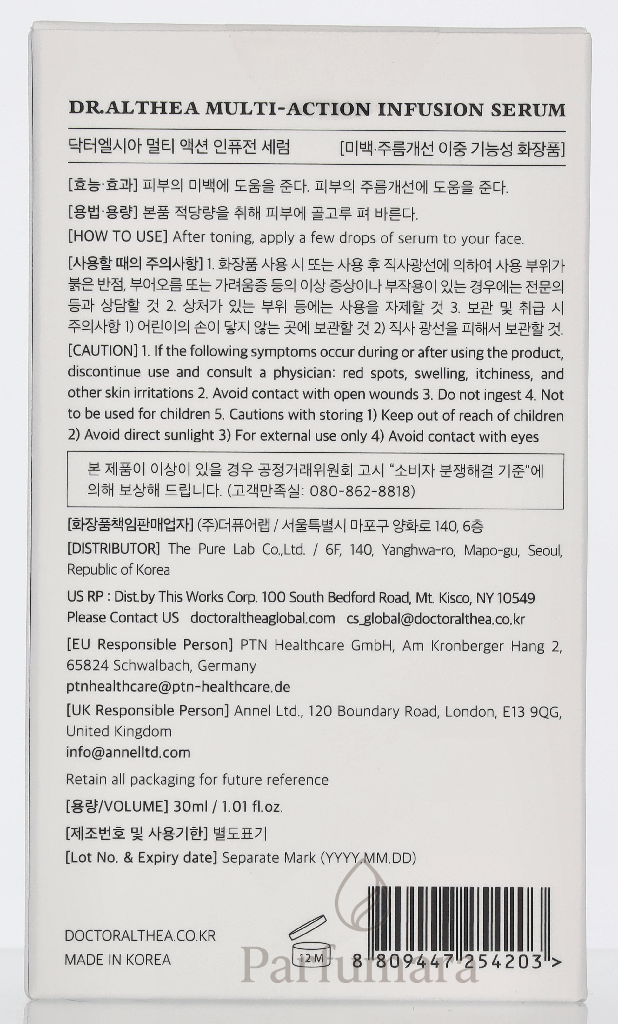 DR.ALTHEA MULTI-ACTION INFUSION SERUM

닥터엘시아 멀티 액션 인퓨전 세럼 [미백·주름개선 이중 기능성 화장품]

[효능·효과] 피부의 미백에 도움을 준다. 피부의 주름개선에 도움을 준다.

[용법·용량] 본품 적당량을 취해 피부에 골고루 펴 바른다.

[HOW TO USE] After toning, apply a few drops of serum to your face.

[사용할 때의 주의사항] 1. 화장품 사용 시 또는 사용 후 직사광선에 의하여 사용 부위가 붉은 반점, 부어오름 또는 가려움증 등의 이상 증상이나 부작용이 있는 경우에는 전문의 등과 상담할 것 2. 상처가 있는 부위 등에는 사용을 자제할 것 3. 보관 및 취급 시 주의사항 1) 어린이의 손이 닿지 않는 곳에 보관할 것 2) 직사 광선을 피해서 보관할 것.

[CAUTION] 1. If the following symptoms occur during or after using the product, discontinue use and consult a physician: red spots, swelling, itchiness, and other skin irritations 2. Avoid contact with open wounds 3. Do not ingest 4. Not to be used for children 5. Cautions with storing 1) Keep out of reach of children 2) Avoid direct sunlight 3) For external use only 4) Avoid contact with eyes

본 제품이 이상이 있을 경우 공정거래위원회 고시 "소비자 분쟁해결 기준"에 의해 보상해 드립니다. (고객만족실: 080-862-8818)

[화장품책임판매업자] (주)더퓨어랩 / 서울특별시 마포구 양화로 140, 6층

[DISTRIBUTOR] The Pure Lab Co.,Ltd. / 6F, 140, Yanghwa-ro, Mapo-gu, Seoul, Republic of Korea

US RP : Dist.by This Works Corp. 100 South Bedford Road, Mt. Kisco, NY 10549
Please Contact US doctoraltheaglobal.com cs_global@doctoralthea.co.kr

[EU Responsible Person] PTN Healthcare GmbH, Am Kronberger Hang 2, 65824 Schwalbach, Germany
ptnhealthcare@ptn-healthcare.de

[UK Responsible Person] Annel Ltd., 120 Boundary Road, London, E13 9QG, United Kingdom
info@annelltd.com

Retain all packaging for future reference

[용량/VOLUME] 30ml / 1.01 fl.oz.

[제조번호 및 사용기한] 별도표기

[Lot No. & Expiry date] Separate Mark (YYYY.MM.DD)

DOCTORALTHEA.CO.KR
MADE IN KOREA

12M

8 809447 254203 >

Parfumara